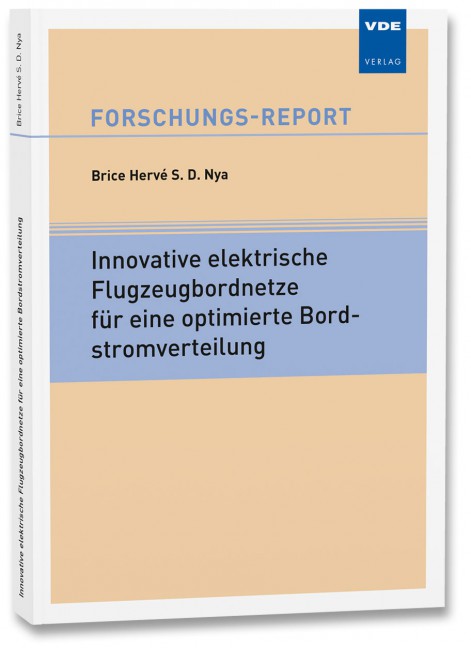 VDE
VERLAG

FORSCHUNGS-REPORT

Brice Hervé S. D. Nya

Innovative elektrische Flugzeugbordnetze für eine optimierte Bordstromverteilung

Brice Hervé S. D. Nya

Innovative elektrische Flugzeugbordnetze für eine optimierte Bordstromverteilung